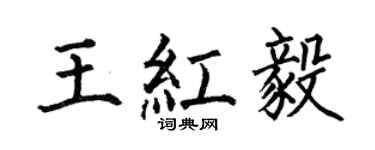 王紅毅
词典网